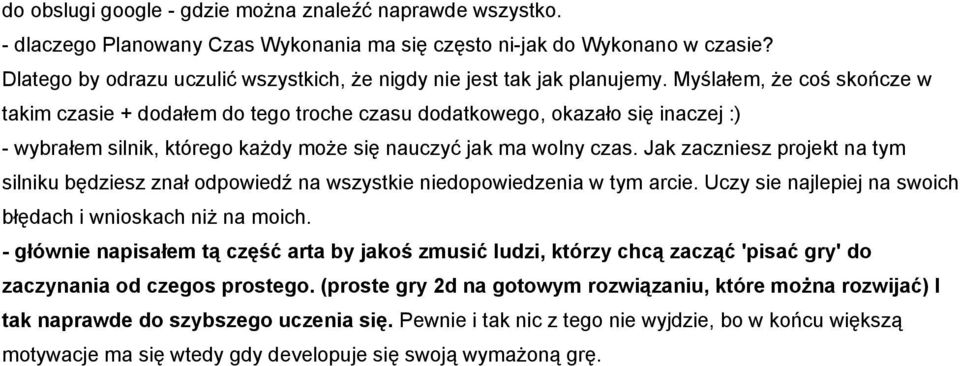 do obslugi google - gdzie można znaleźć naprawde wszystko.
- dlaczego Planowany Czas Wykonania ma się często ni-jak do Wykonano w czasie? Dlatego by odrazu uczulić wszystkich, że nigdy nie jest tak jak planujemy. Myślałem, że coś skończe w takim czasie + dodałem do tego troche czasu dodatkowego, okazało się inaczej :)
- wybrałem silnik, którego każdy może się nauczyć jak ma wolny czas. Jak zaczniesz projekt na tym silniku będziesz znał odpowiedź na wszystkie niedopowiedzenia w tym arcie. Uczy sie najlepiej na swoich błędach i wnioskach niż na moich.
- głównie napisałem tą część arta by jakoś zmusić ludzi, którzy chcą zacząć 'pisać gry' do zaczynania od czegos prostego. (proste gry 2d na gotowym rozwiązaniu, które można rozwijać) I tak naprawde do szybszego uczenia się. Pewnie i tak nic z tego nie wyjdzie, bo w końcu większą motywacje ma się wtedy gdy developuje się swoją wymażoną grę.